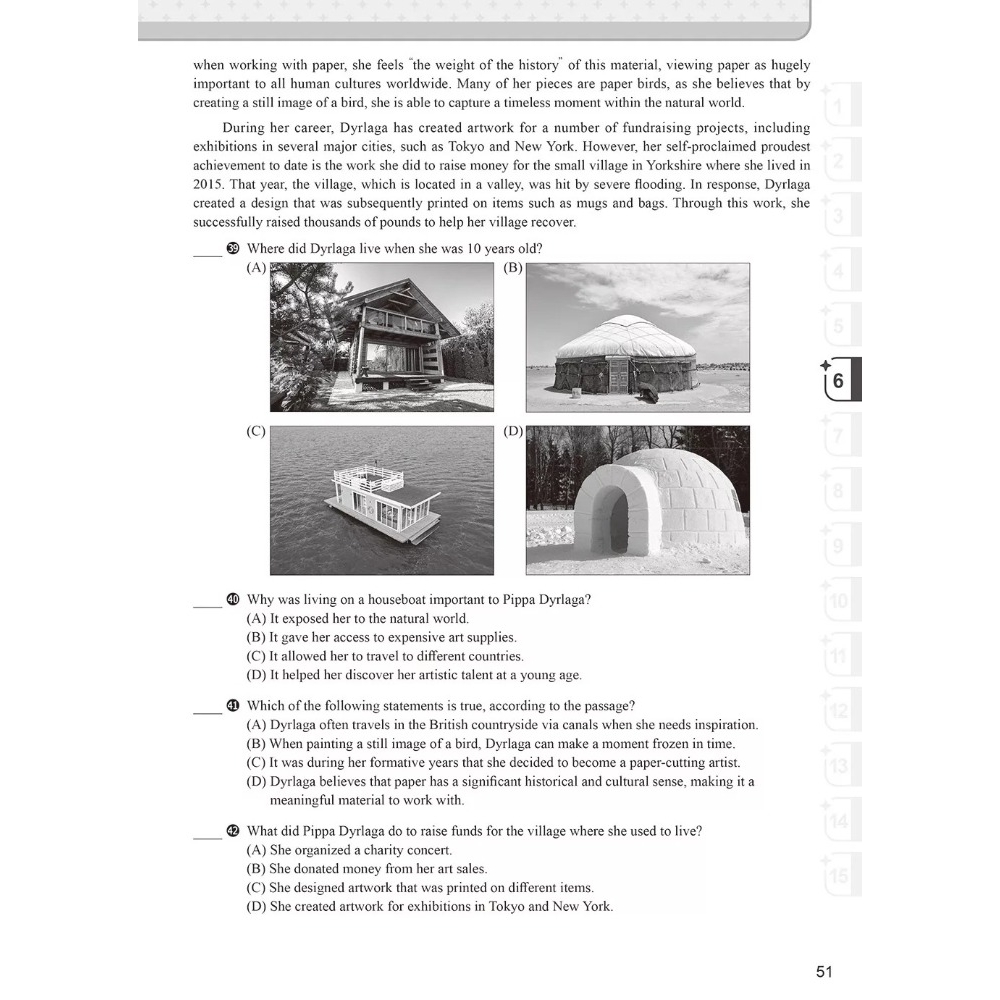 when working with paper, she feels "the weight of the history" of this material, viewing paper as hugely important to all human cultures worldwide. Many of her pieces are paper birds, as she believes that by creating a still image of a bird, she is able to capture a timeless moment within the natural world.

During her career, Dyrlaga has created artwork for a number of fundraising projects, including exhibitions in several major cities, such as Tokyo and New York. However, her self-proclaimed proudest achievement to date is the work she did to raise money for the small village in Yorkshire where she lived in 2015. That year, the village, which is located in a valley, was hit by severe flooding. In response, Dyrlaga created a design that was subsequently printed on items such as mugs and bags. Through this work, she successfully raised thousands of pounds to help her village recover.

____ 39 Where did Dyrlaga live when she was 10 years old?
(A) (B)
(C) (D)

____ 40 Why was living on a houseboat important to Pippa Dyrlaga?
(A) It exposed her to the natural world.
(B) It gave her access to expensive art supplies.
(C) It allowed her to travel to different countries.
(D) It helped her discover her artistic talent at a young age.

____ 41 Which of the following statements is true, according to the passage?
(A) Dyrlaga often travels in the British countryside via canals when she needs inspiration.
(B) When painting a still image of a bird, Dyrlaga can make a moment frozen in time.
(C) It was during her formative years that she decided to become a paper-cutting artist.
(D) Dyrlaga believes that paper has a significant historical and cultural sense, making it a meaningful material to work with.

____ 42 What did Pippa Dyrlaga do to raise funds for the village where she used to live?
(A) She organized a charity concert.
(B) She donated money from her art sales.
(C) She designed artwork that was printed on different items.
(D) She created artwork for exhibitions in Tokyo and New York.

1 2 3 4 5 6 7 8 9 10 11 12 13 14 15

51